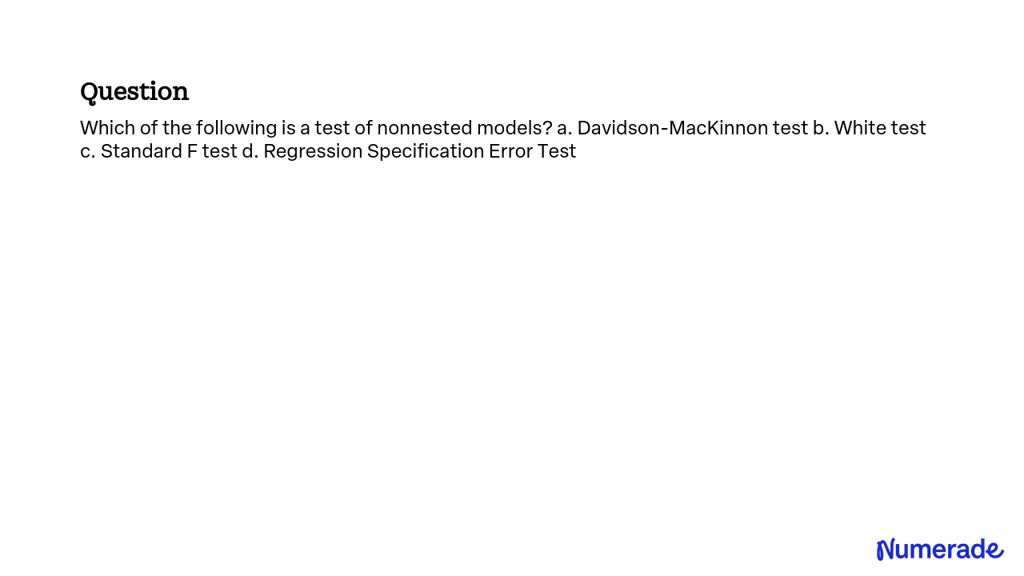 Question

Which of the following is a test of nonnested models? a. Davidson-MacKinnon test b. White test c. Standard F test d. Regression Specification Error Test

Numerade